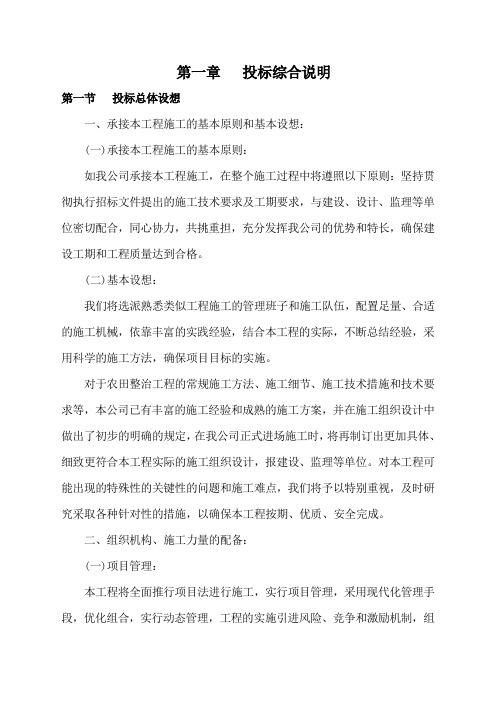 第一章　投标综合说明

第一节　投标总体设想

一、承接本工程施工的基本原则和基本设想：

(一)承接本工程施工的基本原则：

如我公司承接本工程施工，在整个施工过程中将遵照以下原则：坚持贯彻执行招标文件提出的施工技术要求及工期要求，与建设、设计、监理等单位密切配合，同心协力，共挑重担，充分发挥我公司的优势和特长，确保建设工期和工程质量达到合格。

(二)基本设想：

我们将选派熟悉类似工程施工的管理班子和施工队伍，配置足量、合适的施工机械，依靠丰富的实践经验，结合本工程的实际，不断总结经验，采用科学的施工方法，确保项目目标的实施。

对于农田整治工程的常规施工方法、施工细节、施工技术措施和技术要求等，本公司已有丰富的施工经验和成熟的施工方案，并在施工组织设计中做出了初步的明确的规定，在我公司正式进场施工时，将再制订出更加具体、细致更符合本工程实际的施工组织设计，报建设、监理等单位。对本工程可能出现的特殊性的关键性的问题和施工难点，我们将予以特别重视，及时研究采取各种针对性的措施，以确保本工程按期、优质、安全完成。

二、组织机构、施工力量的配备：

(一)项目管理：

本工程将全面推行项目法进行施工，实行项目管理，采用现代化管理手段，优化组合，实行动态管理，工程的实施引进风险、竞争和激励机制，组